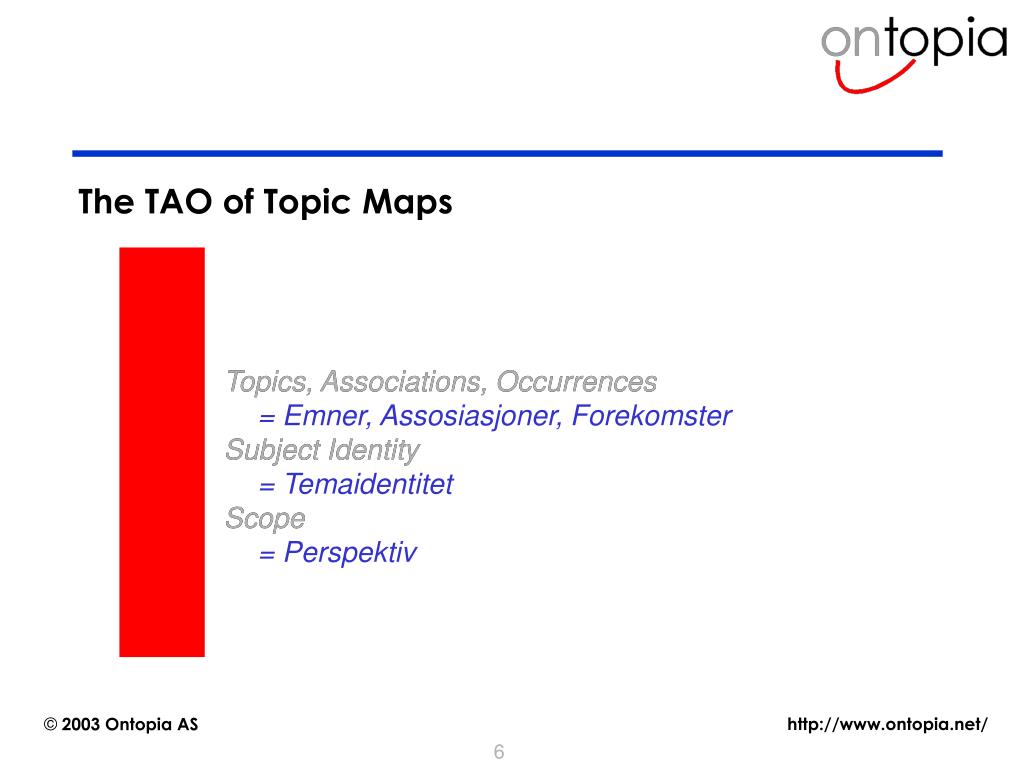 ontopia

The TAO of Topic Maps

Topics, Associations, Occurrences
= Emner, Assosiasjoner, Forekomster
Subject Identity
= Temaidentitet
Scope
= Perspektiv

© 2003 Ontopia AS

http://www.ontopia.net/

6